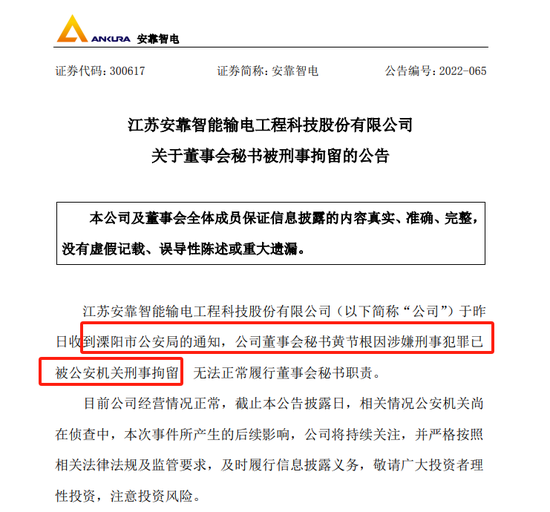 ANKURA 安靠智电

证券代码：300617　　证券简称：安靠智电　　公告编号：2022-065

江苏安靠智能输电工程科技股份有限公司
关于董事会秘书被刑事拘留的公告

本公司及董事会全体成员保证信息披露的内容真实、准确、完整，没有虚假记载、误导性陈述或重大遗漏。

江苏安靠智能输电工程科技股份有限公司（以下简称“公司”）于昨日收到溧阳市公安局的通知，公司董事会秘书黄节根因涉嫌刑事犯罪已被公安机关刑事拘留，无法正常履行董事会秘书职责。

目前公司经营情况正常，截止本公告披露日，相关情况公安机关尚在侦查中，本次事件所产生的后续影响，公司将持续关注，并严格按照相关法律法规及监管要求，及时履行信息披露义务，敬请广大投资者理性投资，注意投资风险。